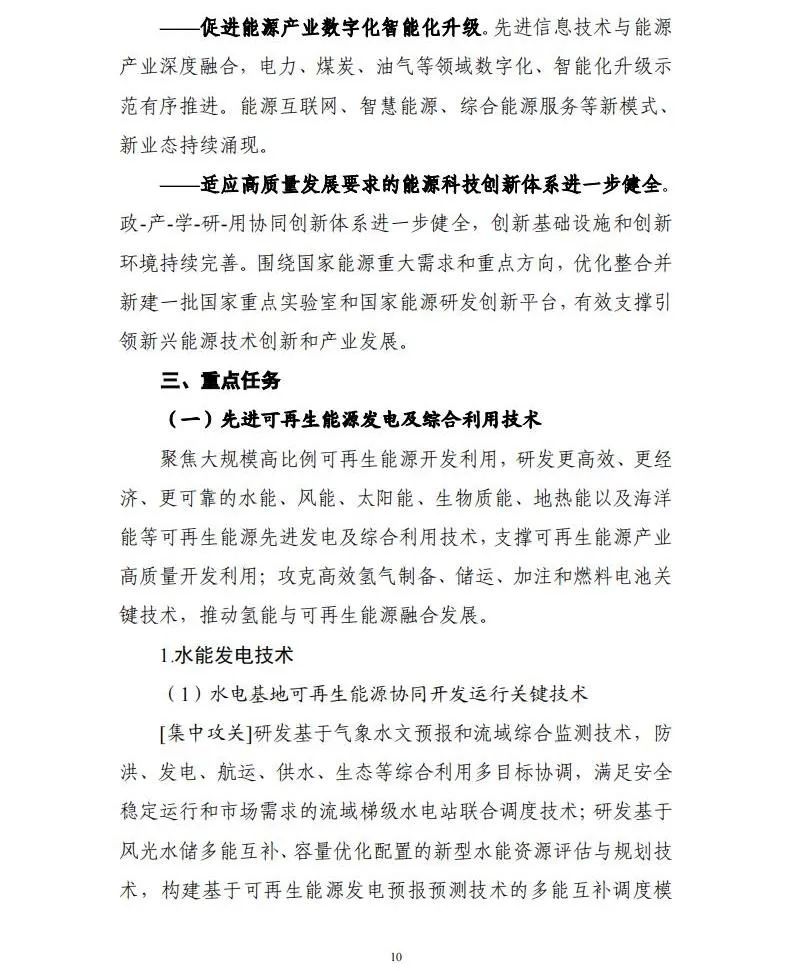 ——促进能源产业数字化智能化升级。先进信息技术与能源产业深度融合，电力、煤炭、油气等领域数字化、智能化升级示范有序推进。能源互联网、智慧能源、综合能源服务等新模式、新业态持续涌现。

——适应高质量发展要求的能源科技创新体系进一步健全。政-产-学-研-用协同创新体系进一步健全，创新基础设施和创新环境持续完善。围绕国家能源重大需求和重点方向，优化整合并新建一批国家重点实验室和国家能源研发创新平台，有效支撑引领新兴能源技术创新和产业发展。

三、重点任务

（一）先进可再生能源发电及综合利用技术

聚焦大规模高比例可再生能源开发利用，研发更高效、更经济、更可靠的水能、风能、太阳能、生物质能、地热能以及海洋能等可再生能源先进发电及综合利用技术，支撑可再生能源产业高质量开发利用；攻克高效氢气制备、储运、加注和燃料电池关键技术，推动氢能与可再生能源融合发展。

1.水能发电技术

（1）水电基地可再生能源协同开发运行关键技术

[集中攻关]研发基于气象水文预报和流域综合监测技术，防洪、发电、航运、供水、生态等综合利用多目标协调，满足安全稳定运行和市场需求的流域梯级水电站联合调度技术；研发基于风光水储多能互补、容量优化配置的新型水能资源评估与规划技术，构建基于可再生能源发电预报预测技术的多能互补调度模

10